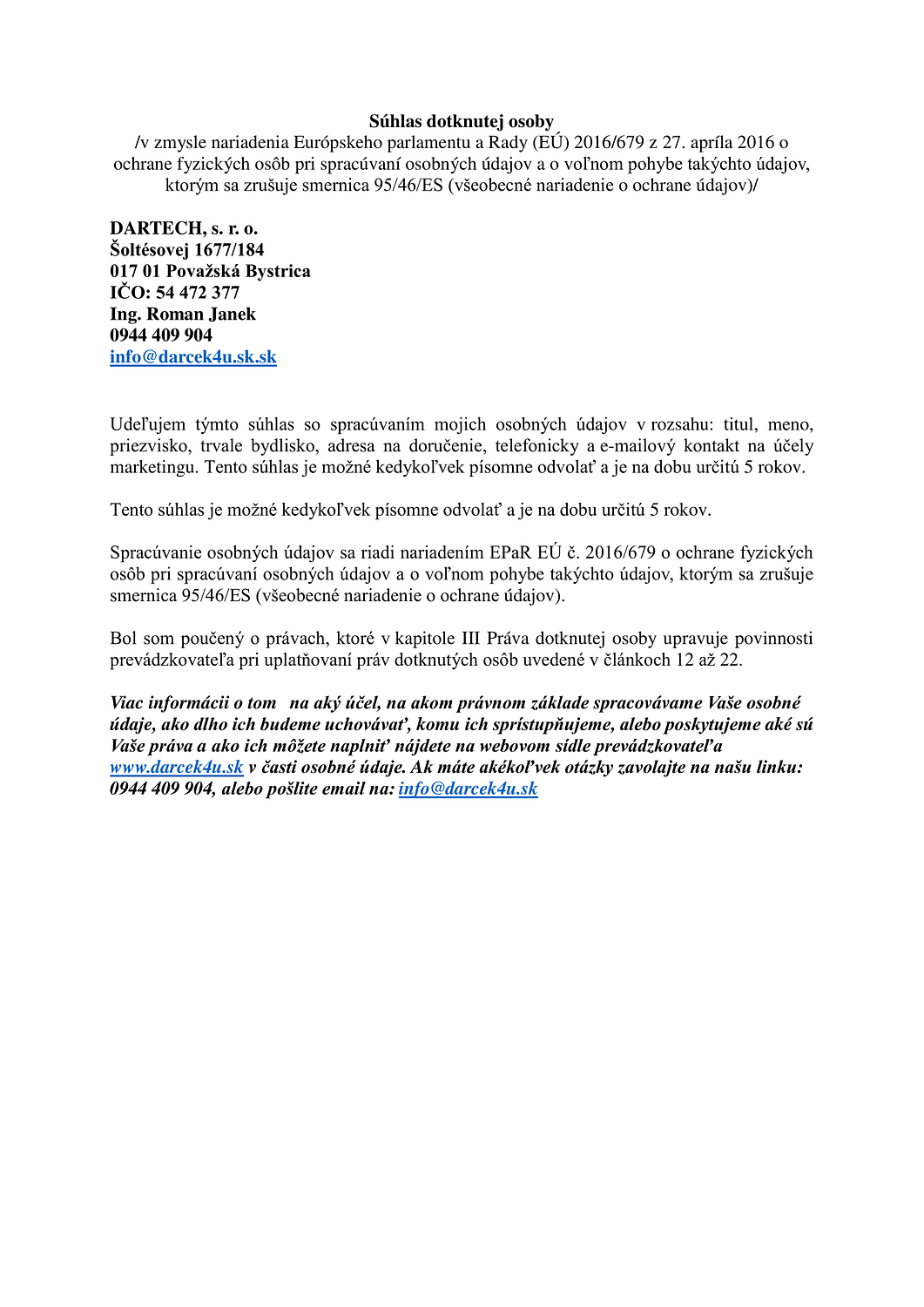 Súhlas dotknutej osoby
/v zmysle nariadenia Európskeho parlamentu a Rady (EÚ) 2016/679 z 27. apríla 2016 o ochrane fyzických osôb pri spracúvaní osobných údajov a o voľnom pohybe takýchto údajov, ktorým sa zrušuje smernica 95/46/ES (všeobecné nariadenie o ochrane údajov)/

DARTECH, s. r. o.
Šoltésovej 1677/184
017 01 Považská Bystrica
IČO: 54 472 377
Ing. Roman Janek
0944 409 904
info@darcek4u.sk.sk

Udeľujem týmto súhlas so spracúvaním mojich osobných údajov v rozsahu: titul, meno, priezvisko, trvale bydlisko, adresa na doručenie, telefonicky a e-mailový kontakt na účely marketingu. Tento súhlas je možné kedykoľvek písomne odvolať a je na dobu určitú 5 rokov.

Tento súhlas je možné kedykoľvek písomne odvolať a je na dobu určitú 5 rokov.

Spracúvanie osobných údajov sa riadi nariadením EPaR EÚ č. 2016/679 o ochrane fyzických osôb pri spracúvaní osobných údajov a o voľnom pohybe takýchto údajov, ktorým sa zrušuje smernica 95/46/ES (všeobecné nariadenie o ochrane údajov).

Bol som poučený o právach, ktoré v kapitole III Práva dotknutej osoby upravuje povinnosti prevádzkovateľa pri uplatňovaní práv dotknutých osôb uvedené v článkoch 12 až 22.

Viac informácii o tom na aký účel, na akom právnom základe spracovávame Vaše osobné údaje, ako dlho ich budeme uchovávať, komu ich sprístupňujeme, alebo poskytujeme aké sú Vaše práva a ako ich môžete naplniť nájdete na webovom sídle prevádzkovateľa www.darcek4u.sk v časti osobné údaje. Ak máte akékoľvek otázky zavolajte na našu linku: 0944 409 904, alebo pošlite email na: info@darcek4u.sk